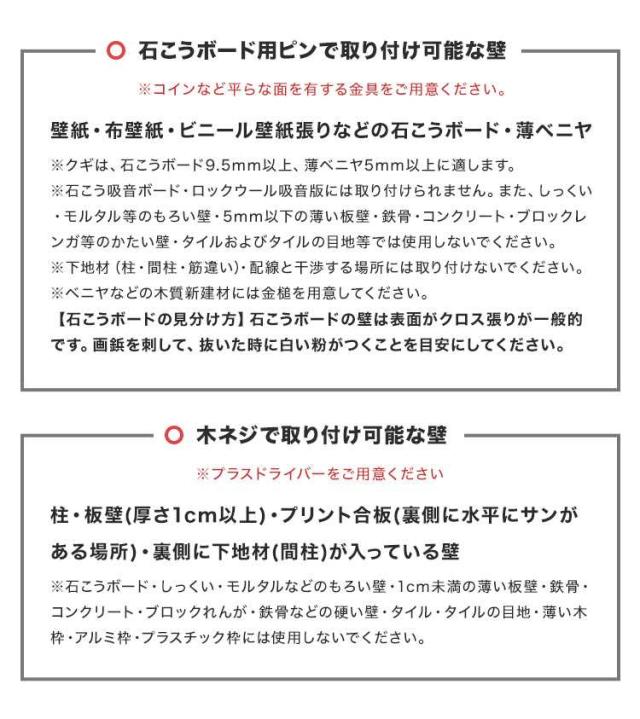 ○ 石こうボード用ピンで取り付け可能な壁

※コインなど平らな面を有する金具をご用意ください。

壁紙・布壁紙・ビニール壁紙張りなどの石こうボード・薄ベニヤ

※クギは、石こうボード9.5mm以上、薄ベニヤ5mm以上に適します。
※石こう吸音ボード・ロックウール吸音版には取り付けられません。また、しっくい・モルタル等のもろい壁・5mm以下の薄い板壁・鉄骨・コンクリート・ブロックレンガ等のかたい壁・タイルおよびタイルの目地等では使用しないでください。
※下地材（柱・間柱・筋違い）・配線と干渉する場所には取り付けないでください。
※ベニヤなどの木質新建材には金槌を用意してください。
【石こうボードの見分け方】石こうボードの壁は表面がクロス張りが一般的です。画鋲を刺して、抜いた時に白い粉がつくことを目安にしてください。

○ 木ネジで取り付け可能な壁

※プラスドライバーをご用意ください

柱・板壁(厚さ1cm以上)・プリント合板(裏側に水平にサンがある場所)・裏側に下地材(間柱)が入っている壁

※石こうボード・しっくい・モルタルなどのもろい壁・1cm未満の薄い板壁・鉄骨・コンクリート・ブロックれんが・鉄骨などの硬い壁・タイル・タイルの目地・薄い木枠・アルミ枠・プラスチック枠には使用しないでください。